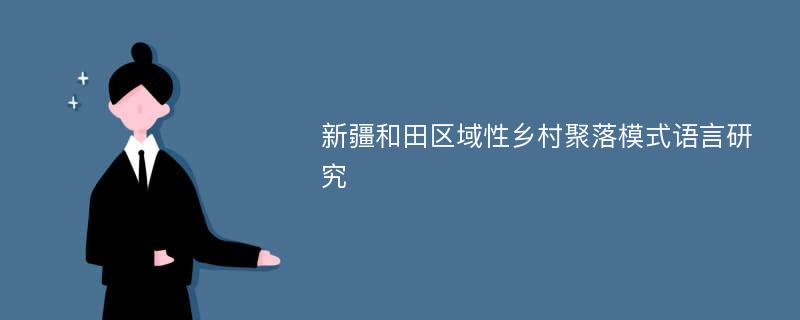 新疆和田区域性乡村聚落模式语言研究